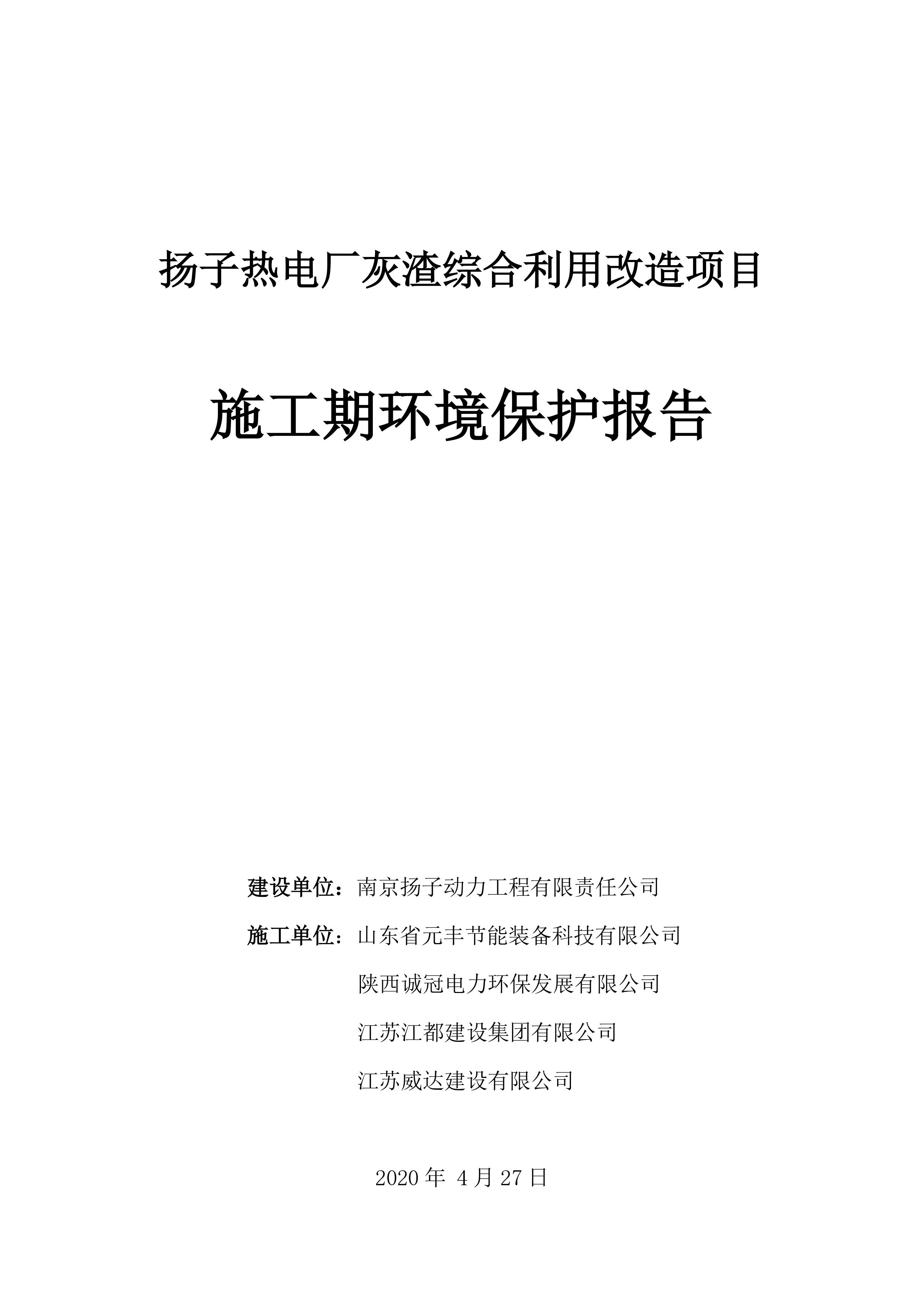 扬子热电厂灰渣综合利用改造项目

施工期环境保护报告

建设单位：南京扬子动力工程有限责任公司

施工单位：山东省元丰节能装备科技有限公司

陕西诚冠电力环保发展有限公司

江苏江都建设集团有限公司

江苏威达建设有限公司

2020 年 4 月 27 日